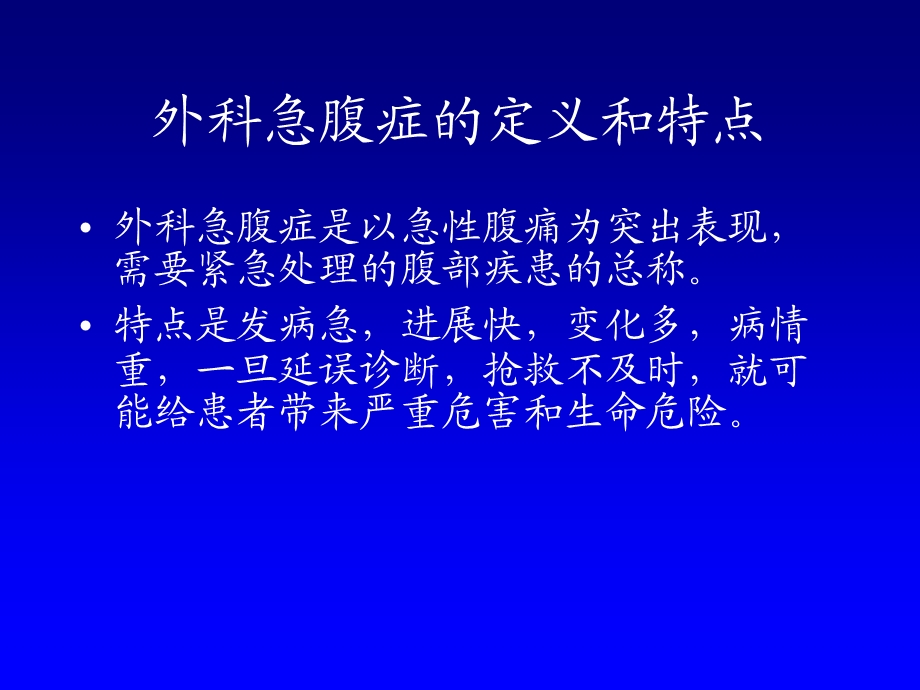 外科急腹症的定义和特点

• 外科急腹症是以急性腹痛为突出表现，需要紧急处理的腹部疾患的总称。

• 特点是发病急，进展快，变化多，病情重，一旦延误诊断，抢救不及时，就可能给患者带来严重危害和生命危险。